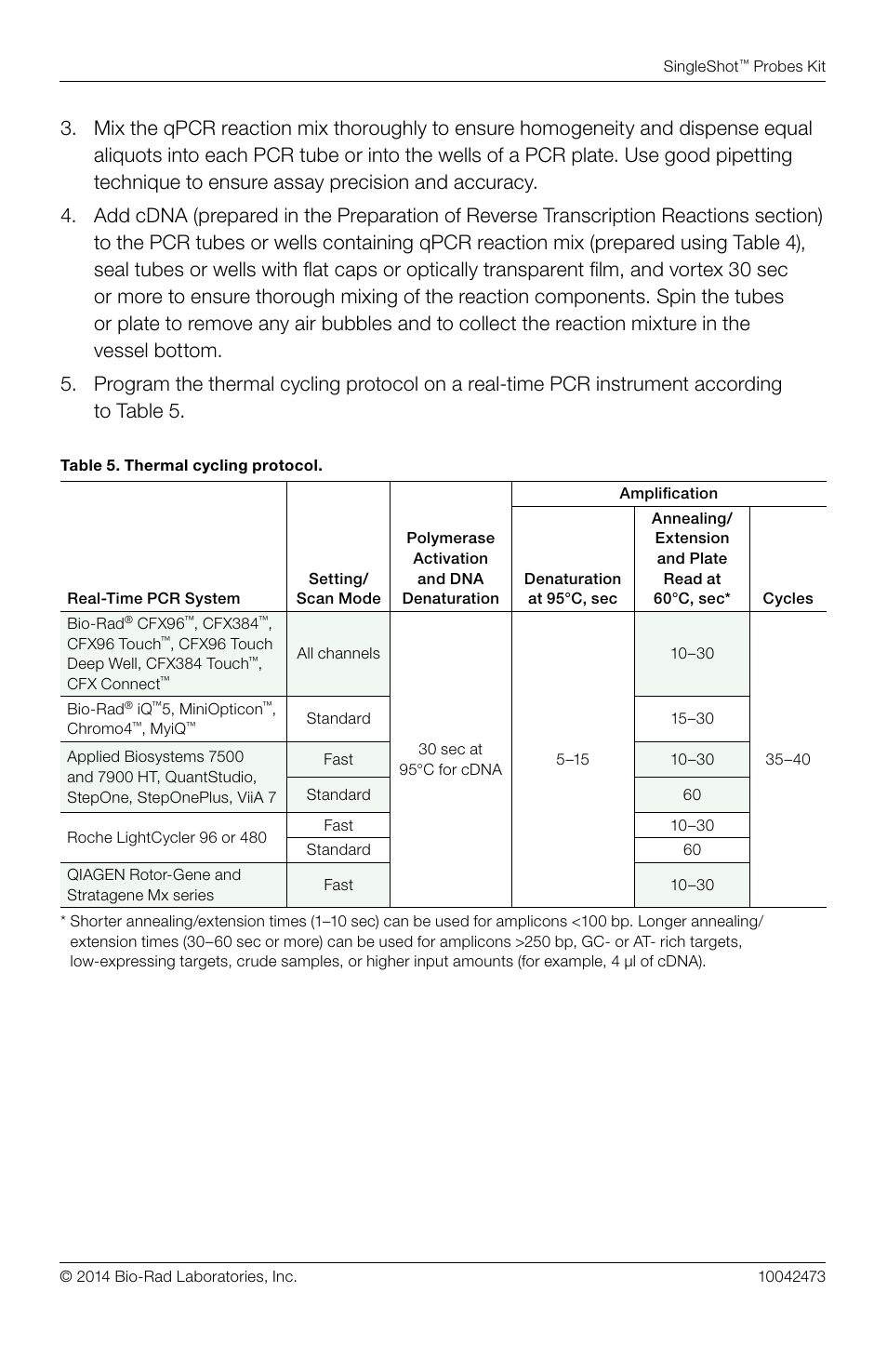 SingleShot™ Probes Kit

3. Mix the qPCR reaction mix thoroughly to ensure homogeneity and dispense equal aliquots into each PCR tube or into the wells of a PCR plate. Use good pipetting technique to ensure assay precision and accuracy.

4. Add cDNA (prepared in the Preparation of Reverse Transcription Reactions section) to the PCR tubes or wells containing qPCR reaction mix (prepared using Table 4), seal tubes or wells with flat caps or optically transparent film, and vortex 30 sec or more to ensure thorough mixing of the reaction components. Spin the tubes or plate to remove any air bubbles and to collect the reaction mixture in the vessel bottom.

5. Program the thermal cycling protocol on a real-time PCR instrument according to Table 5.

Table 5. Thermal cycling protocol.

| Real-Time PCR System | Setting/ Scan Mode | Polymerase Activation and DNA Denaturation | Amplification: Denaturation at 95°C, sec | Amplification: Annealing/ Extension and Plate Read at 60°C, sec* | Amplification: Cycles |
|---|---|---|---|---|---|
| Bio-Rad® CFX96™, CFX384™, CFX96 Touch™, CFX96 Touch Deep Well, CFX384 Touch™, CFX Connect™ | All channels | 30 sec at 95°C for cDNA | 5–15 | 10–30 | 35–40 |
| Bio-Rad® iQ™5, MiniOpticon™, Chromo4™, MyiQ™ | Standard | | | 15–30 | |
| Applied Biosystems 7500 and 7900 HT, QuantStudio, StepOne, StepOnePlus, ViiA 7 | Fast | | | 10–30 | |
| | Standard | | | 60 | |
| Roche LightCycler 96 or 480 | Fast | | | 10–30 | |
| | Standard | | | 60 | |
| QIAGEN Rotor-Gene and Stratagene Mx series | Fast | | | 10–30 | |

* Shorter annealing/extension times (1–10 sec) can be used for amplicons <100 bp. Longer annealing/ extension times (30–60 sec or more) can be used for amplicons >250 bp, GC- or AT- rich targets, low-expressing targets, crude samples, or higher input amounts (for example, 4 µl of cDNA).

© 2014 Bio-Rad Laboratories, Inc.

10042473